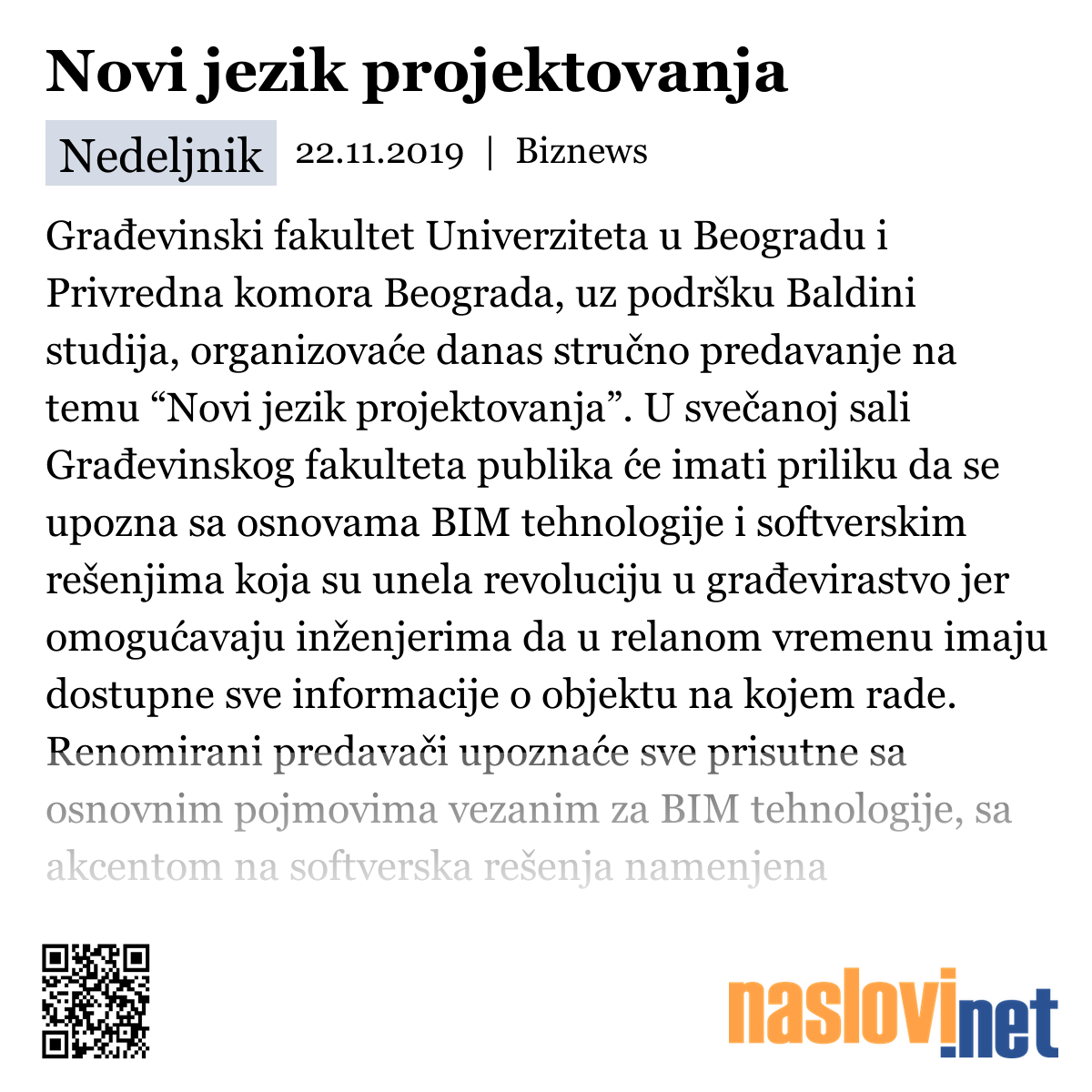 Novi jezik projektovanja

Nedeljnik 22.11.2019 | Biznews

Građevinski fakultet Univerziteta u Beogradu i Privredna komora Beograda, uz podršku Baldini studija, organizovaće danas stručno predavanje na temu “Novi jezik projektovanja”. U svečanoj sali Građevinskog fakulteta publika će imati priliku da se upozna sa osnovama BIM tehnologije i softverskim rešenjima koja su unela revoluciju u građevirastvo jer omogućavaju inženjerima da u relanom vremenu imaju dostupne sve informacije o objektu na kojem rade. Renomirani predavači upoznaće sve prisutne sa osnovnim pojmovima vezanim za BIM tehnologije, sa akcentom na softverska rešenja namenjena

naslovi.net